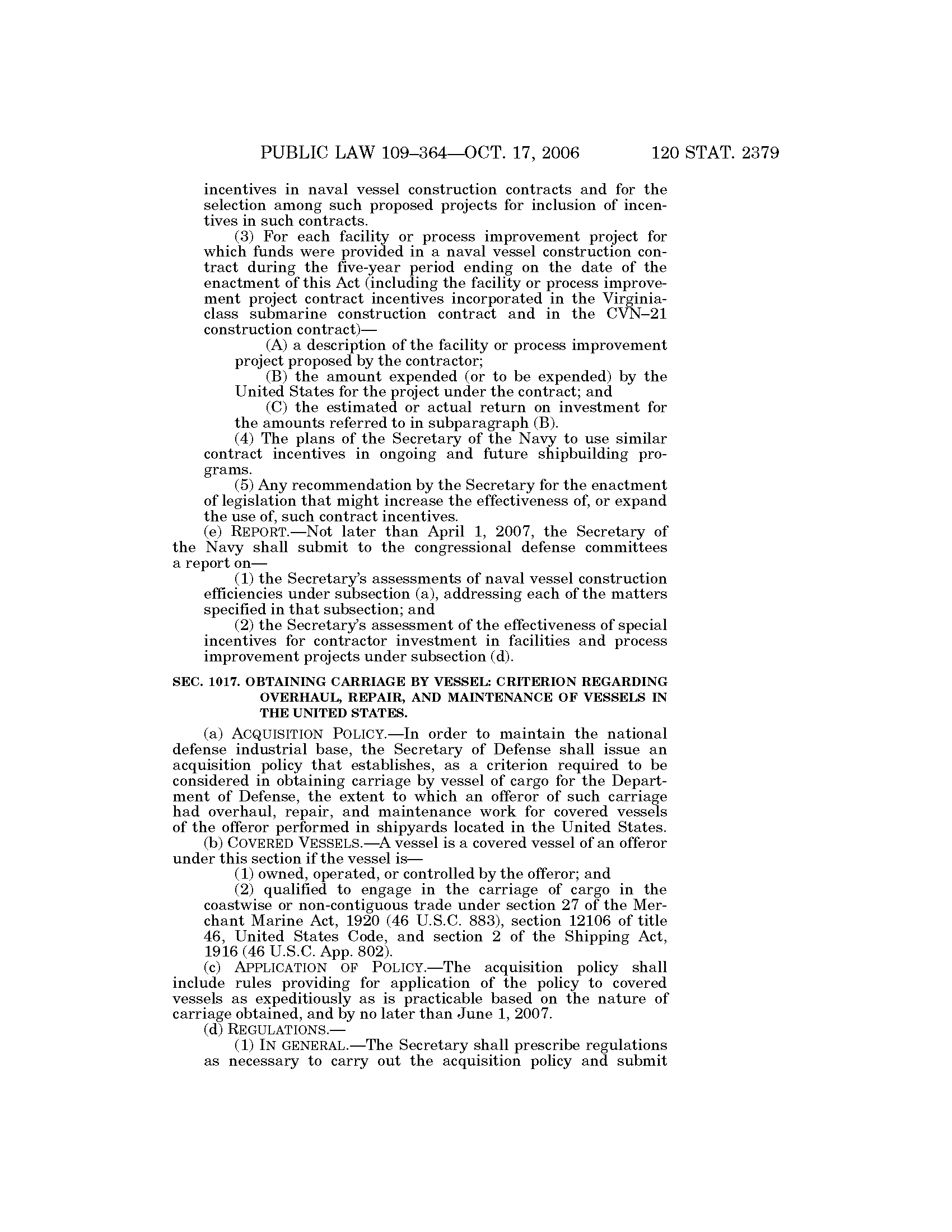 PUBLIC LAW 109–364—OCT. 17, 2006 120 STAT. 2379

incentives in naval vessel construction contracts and for the selection among such proposed projects for inclusion of incentives in such contracts.

(3) For each facility or process improvement project for which funds were provided in a naval vessel construction contract during the five-year period ending on the date of the enactment of this Act (including the facility or process improvement project contract incentives incorporated in the Virginia-class submarine construction contract and in the CVN–21 construction contract)—

(A) a description of the facility or process improvement project proposed by the contractor;

(B) the amount expended (or to be expended) by the United States for the project under the contract; and

(C) the estimated or actual return on investment for the amounts referred to in subparagraph (B).

(4) The plans of the Secretary of the Navy to use similar contract incentives in ongoing and future shipbuilding programs.

(5) Any recommendation by the Secretary for the enactment of legislation that might increase the effectiveness of, or expand the use of, such contract incentives.

(e) REPORT.—Not later than April 1, 2007, the Secretary of the Navy shall submit to the congressional defense committees a report on—

(1) the Secretary's assessments of naval vessel construction efficiencies under subsection (a), addressing each of the matters specified in that subsection; and

(2) the Secretary's assessment of the effectiveness of special incentives for contractor investment in facilities and process improvement projects under subsection (d).

SEC. 1017. OBTAINING CARRIAGE BY VESSEL: CRITERION REGARDING OVERHAUL, REPAIR, AND MAINTENANCE OF VESSELS IN THE UNITED STATES.

(a) ACQUISITION POLICY.—In order to maintain the national defense industrial base, the Secretary of Defense shall issue an acquisition policy that establishes, as a criterion required to be considered in obtaining carriage by vessel of cargo for the Department of Defense, the extent to which an offeror of such carriage had overhaul, repair, and maintenance work for covered vessels of the offeror performed in shipyards located in the United States.

(b) COVERED VESSELS.—A vessel is a covered vessel of an offeror under this section if the vessel is—

(1) owned, operated, or controlled by the offeror; and

(2) qualified to engage in the carriage of cargo in the coastwise or non-contiguous trade under section 27 of the Merchant Marine Act, 1920 (46 U.S.C. 883), section 12106 of title 46, United States Code, and section 2 of the Shipping Act, 1916 (46 U.S.C. App. 802).

(c) APPLICATION OF POLICY.—The acquisition policy shall include rules providing for application of the policy to covered vessels as expeditiously as is practicable based on the nature of carriage obtained, and by no later than June 1, 2007.

(d) REGULATIONS.—

(1) IN GENERAL.—The Secretary shall prescribe regulations as necessary to carry out the acquisition policy and submit